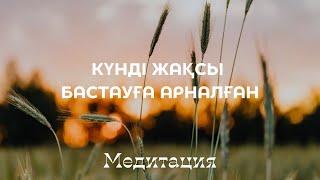 КҮНДІ ЖАҚСЫ БАСТАУҒА АРНАЛҒАН

Медитация